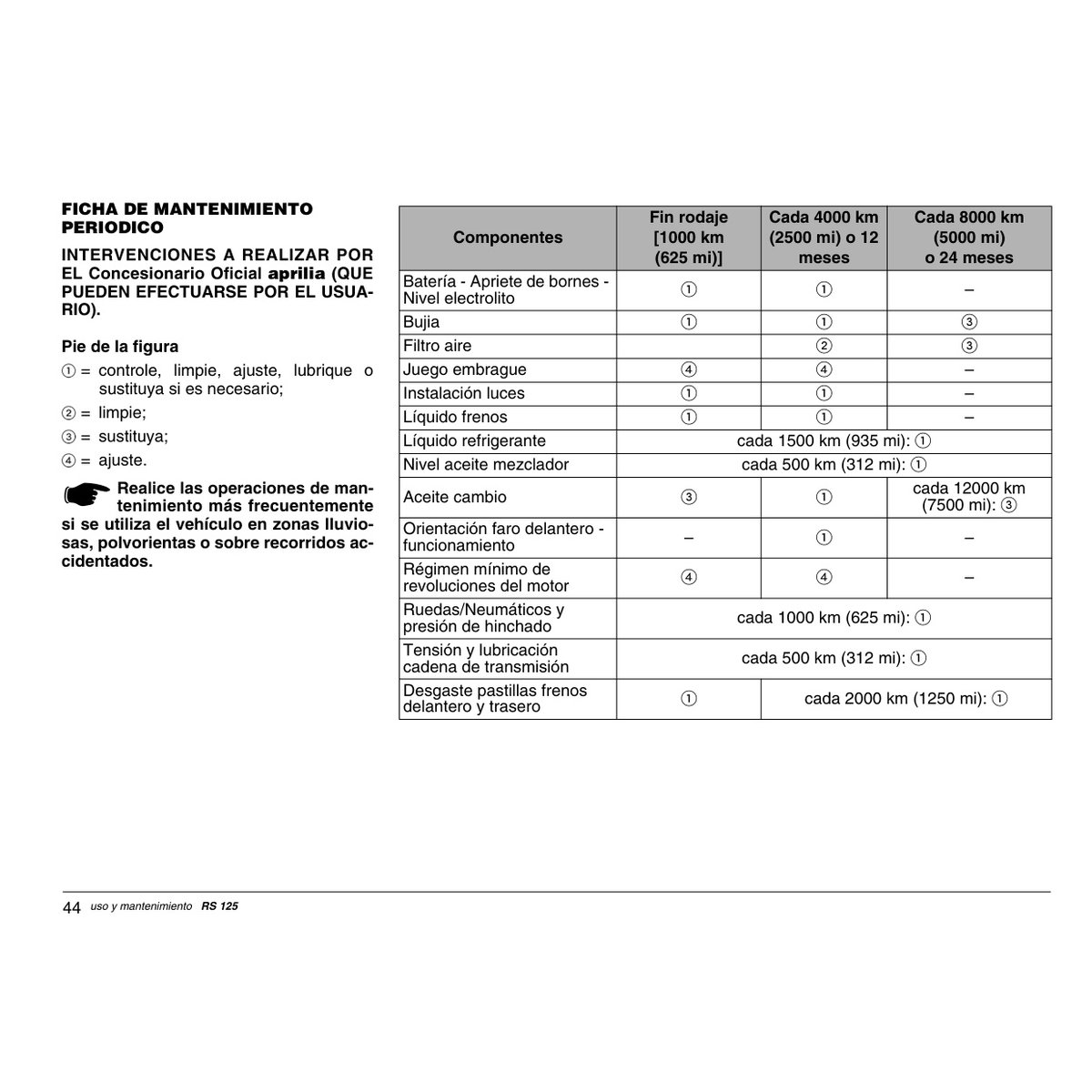 FICHA DE MANTENIMIENTO PERIODICO

INTERVENCIONES A REALIZAR POR EL Concesionario Oficial aprilia (QUE PUEDEN EFECTUARSE POR EL USUARIO).

Pie de la figura

① = controle, limpie, ajuste, lubrique o sustituya si es necesario;

② = limpie;

③ = sustituya;

④ = ajuste.

Realice las operaciones de mantenimiento más frecuentemente si se utiliza el vehículo en zonas lluviosas, polvorientas o sobre recorridos accidentados.

| Componentes | Fin rodaje [1000 km (625 mi)] | Cada 4000 km (2500 mi) o 12 meses | Cada 8000 km (5000 mi) o 24 meses |
|---|---|---|---|
| Batería - Apriete de bornes - Nivel electrolito | ① | ① | – |
| Bujia | ① | ① | ③ |
| Filtro aire | | ② | ③ |
| Juego embrague | ④ | ④ | – |
| Instalación luces | ① | ① | – |
| Líquido frenos | ① | ① | – |
| Líquido refrigerante | cada 1500 km (935 mi): ① | | |
| Nivel aceite mezclador | cada 500 km (312 mi): ① | | |
| Aceite cambio | ③ | ① | cada 12000 km (7500 mi): ③ |
| Orientación faro delantero - funcionamiento | – | ① | – |
| Régimen mínimo de revoluciones del motor | ④ | ④ | – |
| Ruedas/Neumáticos y presión de hinchado | cada 1000 km (625 mi): ① | | |
| Tensión y lubricación cadena de transmisión | cada 500 km (312 mi): ① | | |
| Desgaste pastillas frenos delantero y trasero | ① | cada 2000 km (1250 mi): ① | |

44 uso y mantenimiento RS 125